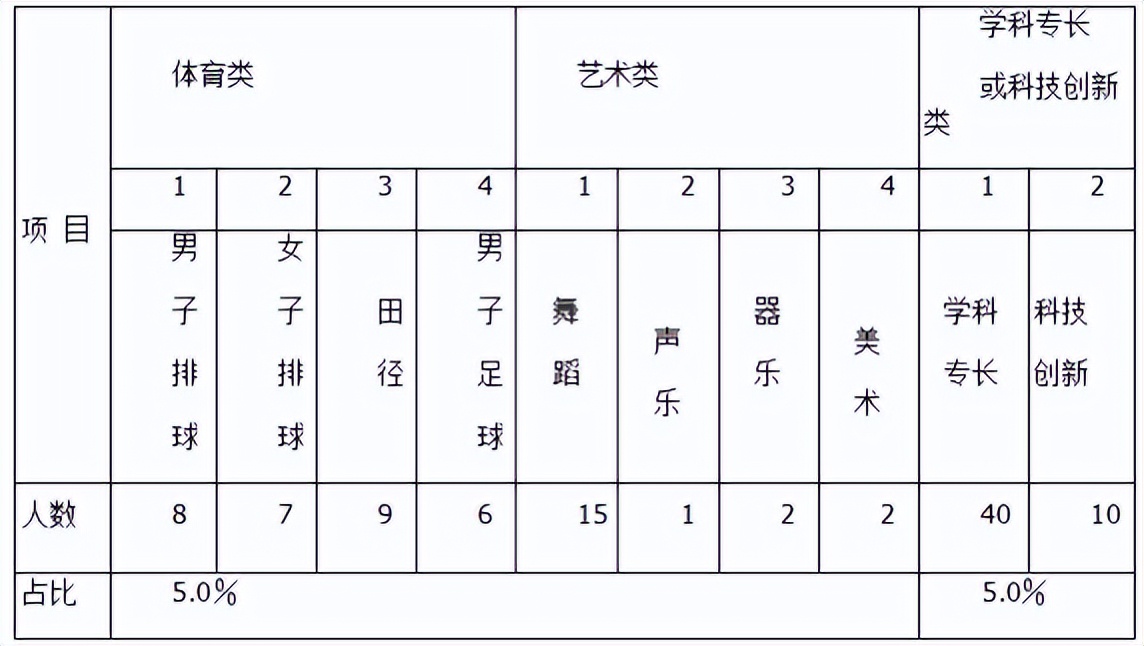 | 项 目 | 体育类 | | | | 艺术类 | | | | 学科专长或科技创新类 | |
|---|---|---|---|---|---|---|---|---|---|---|
| | 1 | 2 | 3 | 4 | 1 | 2 | 3 | 4 | 1 | 2 |
| | 男子排球 | 女子排球 | 田径 | 男子足球 | 舞蹈 | 声乐 | 器乐 | 美术 | 学科专长 | 科技创新 |
| 人数 | 8 | 7 | 9 | 6 | 15 | 1 | 2 | 2 | 40 | 10 |
| 占比 | 5.0% | | | | | | | | 5.0% | |